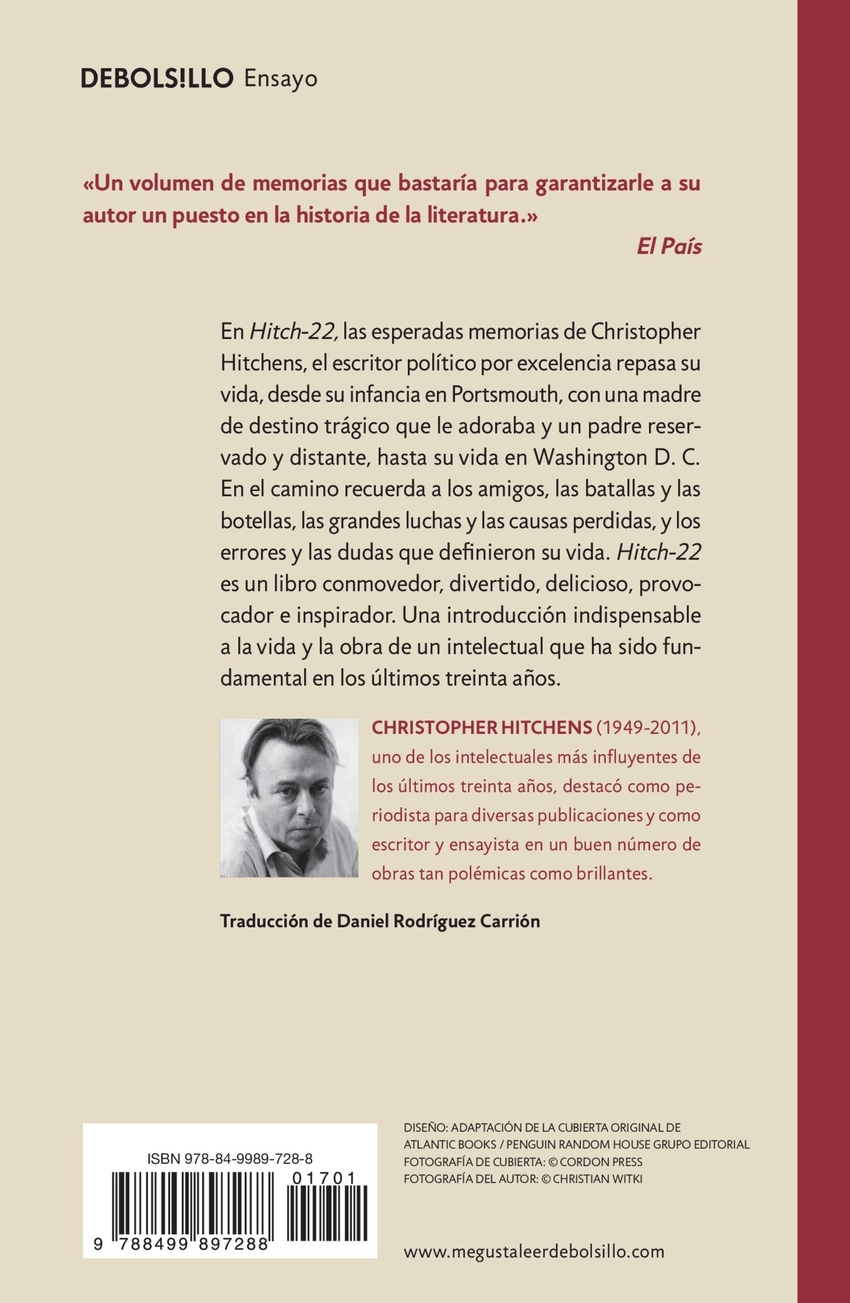 DEBOLS!LLO Ensayo

«Un volumen de memorias que bastaría para garantizarle a su autor un puesto en la historia de la literatura.»
El País

En Hitch-22, las esperadas memorias de Christopher Hitchens, el escritor político por excelencia repasa su vida, desde su infancia en Portsmouth, con una madre de destino trágico que le adoraba y un padre reservado y distante, hasta su vida en Washington D. C. En el camino recuerda a los amigos, las batallas y las botellas, las grandes luchas y las causas perdidas, y los errores y las dudas que definieron su vida. Hitch-22 es un libro conmovedor, divertido, delicioso, provocador e inspirador. Una introducción indispensable a la vida y la obra de un intelectual que ha sido fundamental en los últimos treinta años.

CHRISTOPHER HITCHENS (1949-2011), uno de los intelectuales más influyentes de los últimos treinta años, destacó como periodista para diversas publicaciones y como escritor y ensayista en un buen número de obras tan polémicas como brillantes.

Traducción de Daniel Rodríguez Carrión

ISBN 978-84-9989-728-8
01701
9 788499 897288

DISEÑO: ADAPTACIÓN DE LA CUBIERTA ORIGINAL DE ATLANTIC BOOKS / PENGUIN RANDOM HOUSE GRUPO EDITORIAL
FOTOGRAFÍA DE CUBIERTA: © CORDON PRESS
FOTOGRAFÍA DEL AUTOR: © CHRISTIAN WITKI

www.megustaleerdebolsillo.com